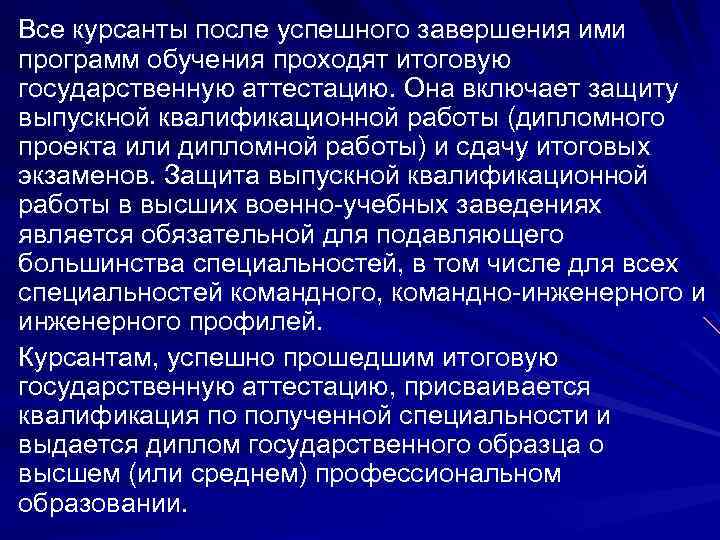 Все курсанты после успешного завершения ими программ обучения проходят итоговую государственную аттестацию. Она включает защиту выпускной квалификационной работы (дипломного проекта или дипломной работы) и сдачу итоговых экзаменов. Защита выпускной квалификационной работы в высших военно-учебных заведениях является обязательной для подавляющего большинства специальностей, в том числе для всех специальностей командного, командно-инженерного и инженерного профилей.

Курсантам, успешно прошедшим итоговую государственную аттестацию, присваивается квалификация по полученной специальности и выдается диплом государственного образца о высшем (или среднем) профессиональном образовании.